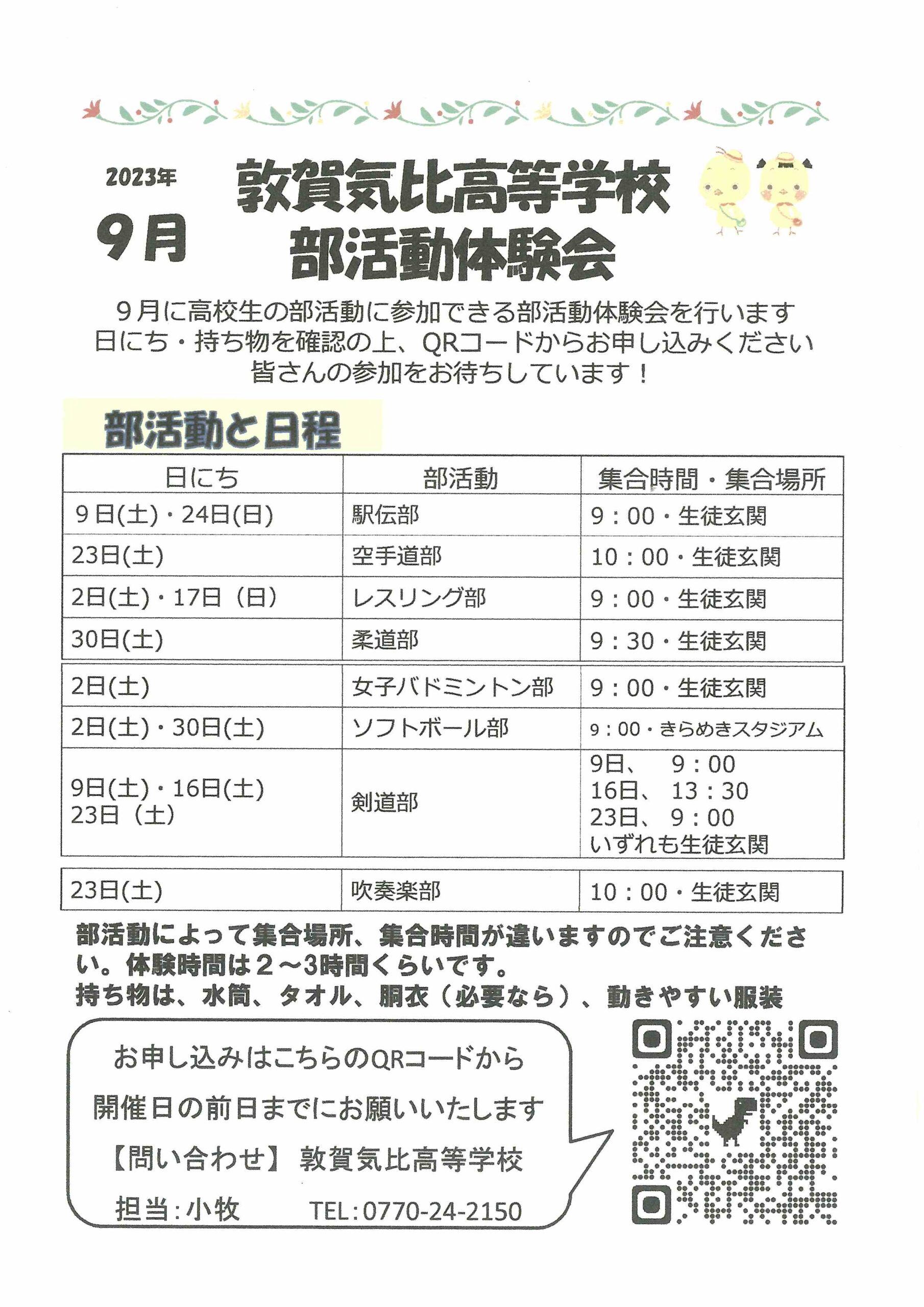 2023年
9月
敦賀気比高等学校
部活動体験会

9月に高校生の部活動に参加できる部活動体験会を行います
日にち・持ち物を確認の上、QRコードからお申し込みください
皆さんの参加をお待ちしています！

部活動と日程

| 日にち | 部活動 | 集合時間・集合場所 |
|---|---|---|
| 9日(土)・24日(日) | 駅伝部 | 9：00・生徒玄関 |
| 23日(土) | 空手道部 | 10：00・生徒玄関 |
| 2日(土)・17日（日） | レスリング部 | 9：00・生徒玄関 |
| 30日(土) | 柔道部 | 9：30・生徒玄関 |
| 2日(土) | 女子バドミントン部 | 9：00・生徒玄関 |
| 2日(土)・30日(土) | ソフトボール部 | 9：00・きらめきスタジアム |
| 9日(土)・16日(土) 23日（土） | 剣道部 | 9日、 9：00 16日、 13：30 23日、 9：00 いずれも生徒玄関 |
| 23日(土) | 吹奏楽部 | 10：00・生徒玄関 |

部活動によって集合場所、集合時間が違いますのでご注意ください。体験時間は２～3時間くらいです。
持ち物は、水筒、タオル、胴衣（必要なら）、動きやすい服装

お申し込みはこちらのQRコードから
開催日の前日までにお願いいたします
【問い合わせ】 敦賀気比高等学校
担当：小牧　TEL：0770-24-2150